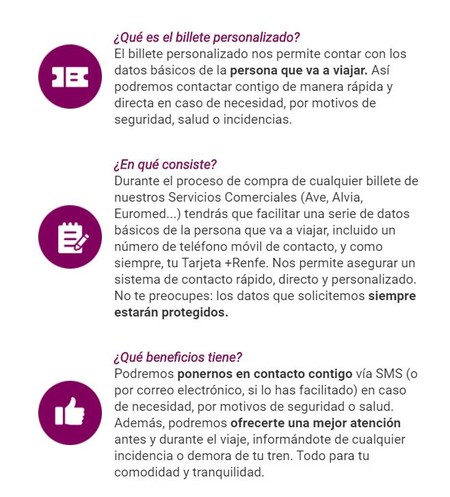 ¿Qué es el billete personalizado?
El billete personalizado nos permite contar con los datos básicos de la persona que va a viajar. Así podremos contactar contigo de manera rápida y directa en caso de necesidad, por motivos de seguridad, salud o incidencias.

¿En qué consiste?
Durante el proceso de compra de cualquier billete de nuestros Servicios Comerciales (Ave, Alvia, Euromed...) tendrás que facilitar una serie de datos básicos de la persona que va a viajar, incluido un número de teléfono móvil de contacto, y como siempre, tu Tarjeta +Renfe. Nos permite asegurar un sistema de contacto rápido, directo y personalizado. No te preocupes: los datos que solicitemos siempre estarán protegidos.

¿Qué beneficios tiene?
Podremos ponernos en contacto contigo vía SMS (o por correo electrónico, si lo has facilitado) en caso de necesidad, por motivos de seguridad o salud. Además, podremos ofrecerte una mejor atención antes y durante el viaje, informándote de cualquier incidencia o demora de tu tren. Todo para tu comodidad y tranquilidad.